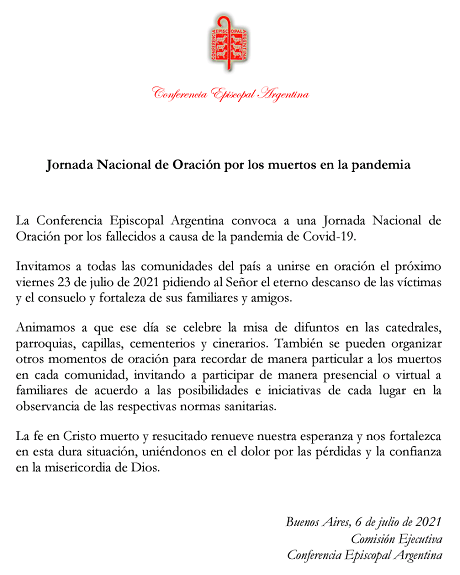 CONFERENCIA EPISCOPAL

Conferencia Episcopal Argentina

Jornada Nacional de Oración por los muertos en la pandemia

La Conferencia Episcopal Argentina convoca a una Jornada Nacional de Oración por los fallecidos a causa de la pandemia de Covid-19.

Invitamos a todas las comunidades del país a unirse en oración el próximo viernes 23 de julio de 2021 pidiendo al Señor el eterno descanso de las víctimas y el consuelo y fortaleza de sus familiares y amigos.

Animamos a que ese día se celebre la misa de difuntos en las catedrales, parroquias, capillas, cementerios y cinerarios. También se pueden organizar otros momentos de oración para recordar de manera particular a los muertos en cada comunidad, invitando a participar de manera presencial o virtual a familiares de acuerdo a las posibilidades e iniciativas de cada lugar en la observancia de las respectivas normas sanitarias.

La fe en Cristo muerto y resucitado renueve nuestra esperanza y nos fortalezca en esta dura situación, uniéndonos en el dolor por las pérdidas y la confianza en la misericordia de Dios.

Buenos Aires, 6 de julio de 2021
Comisión Ejecutiva
Conferencia Episcopal Argentina